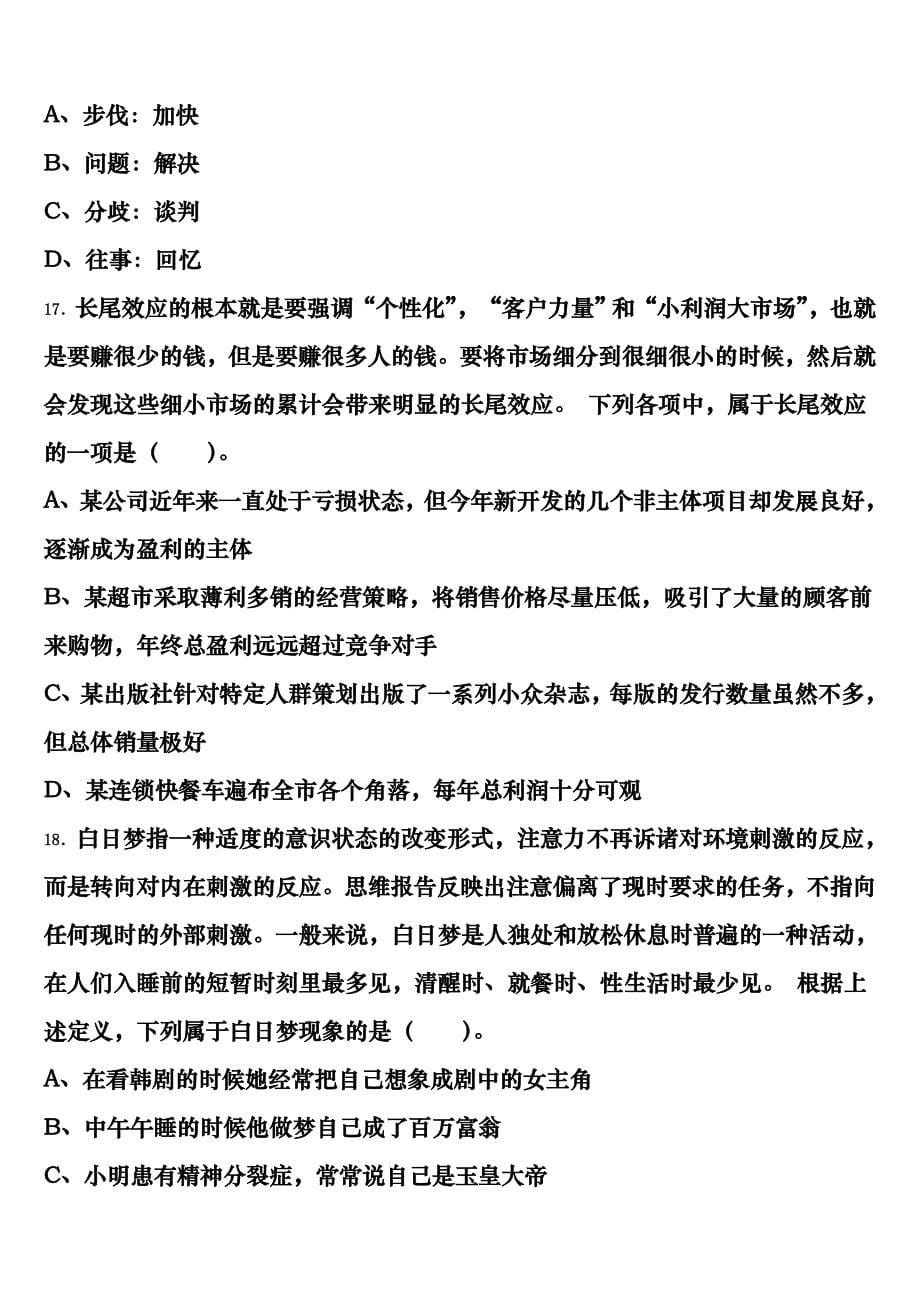 A、步伐：加快

B、问题：解决

C、分歧：谈判

D、往事：回忆

17. 长尾效应的根本就是要强调“个性化”，“客户力量”和“小利润大市场”，也就是要赚很少的钱，但是要赚很多人的钱。要将市场细分到很细很小的时候，然后就会发现这些细小市场的累计会带来明显的长尾效应。 下列各项中，属于长尾效应的一项是（　　）。

A、某公司近年来一直处于亏损状态，但今年新开发的几个非主体项目却发展良好，逐渐成为盈利的主体

B、某超市采取薄利多销的经营策略，将销售价格尽量压低，吸引了大量的顾客前来购物，年终总盈利远远超过竞争对手

C、某出版社针对特定人群策划出版了一系列小众杂志，每版的发行数量虽然不多，但总体销量极好

D、某连锁快餐车遍布全市各个角落，每年总利润十分可观

18. 白日梦指一种适度的意识状态的改变形式，注意力不再诉诸对环境刺激的反应，而是转向对内在刺激的反应。思维报告反映出注意偏离了现时要求的任务，不指向任何现时的外部刺激。一般来说，白日梦是人独处和放松休息时普遍的一种活动，在人们入睡前的短暂时刻里最多见，清醒时、就餐时、性生活时最少见。 根据上述定义，下列属于白日梦现象的是（　　）。

A、在看韩剧的时候她经常把自己想象成剧中的女主角

B、中午午睡的时候他做梦自己成了百万富翁

C、小明患有精神分裂症，常常说自己是玉皇大帝